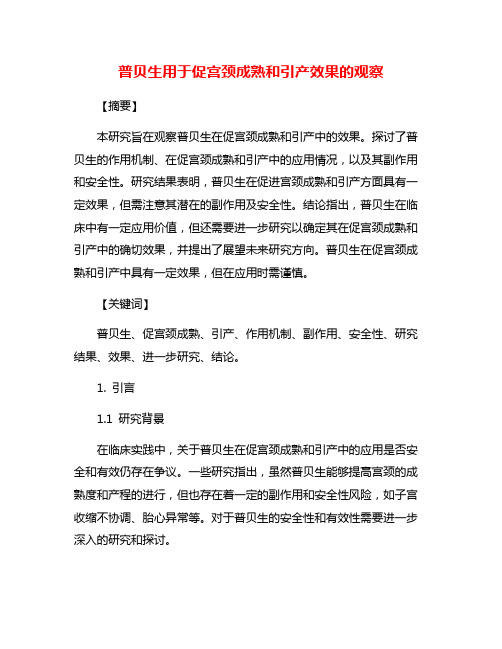 普贝生用于促宫颈成熟和引产效果的观察

【摘要】

本研究旨在观察普贝生在促宫颈成熟和引产中的效果。探讨了普贝生的作用机制、在促宫颈成熟和引产中的应用情况，以及其副作用和安全性。研究结果表明，普贝生在促进宫颈成熟和引产方面具有一定效果，但需注意其潜在的副作用及安全性。结论指出，普贝生在临床中有一定应用价值，但还需要进一步研究以确定其在促宫颈成熟和引产中的确切效果，并提出了展望未来研究方向。普贝生在促宫颈成熟和引产中具有一定效果，但在应用时需谨慎。

【关键词】

普贝生、促宫颈成熟、引产、作用机制、副作用、安全性、研究结果、效果、进一步研究、结论。

1. 引言

1.1 研究背景

在临床实践中，关于普贝生在促宫颈成熟和引产中的应用是否安全和有效仍存在争议。一些研究指出，虽然普贝生能够提高宫颈的成熟度和产程的进行，但也存在着一定的副作用和安全性风险，如子宫收缩不协调、胎心异常等。对于普贝生的安全性和有效性需要进一步深入的研究和探讨。